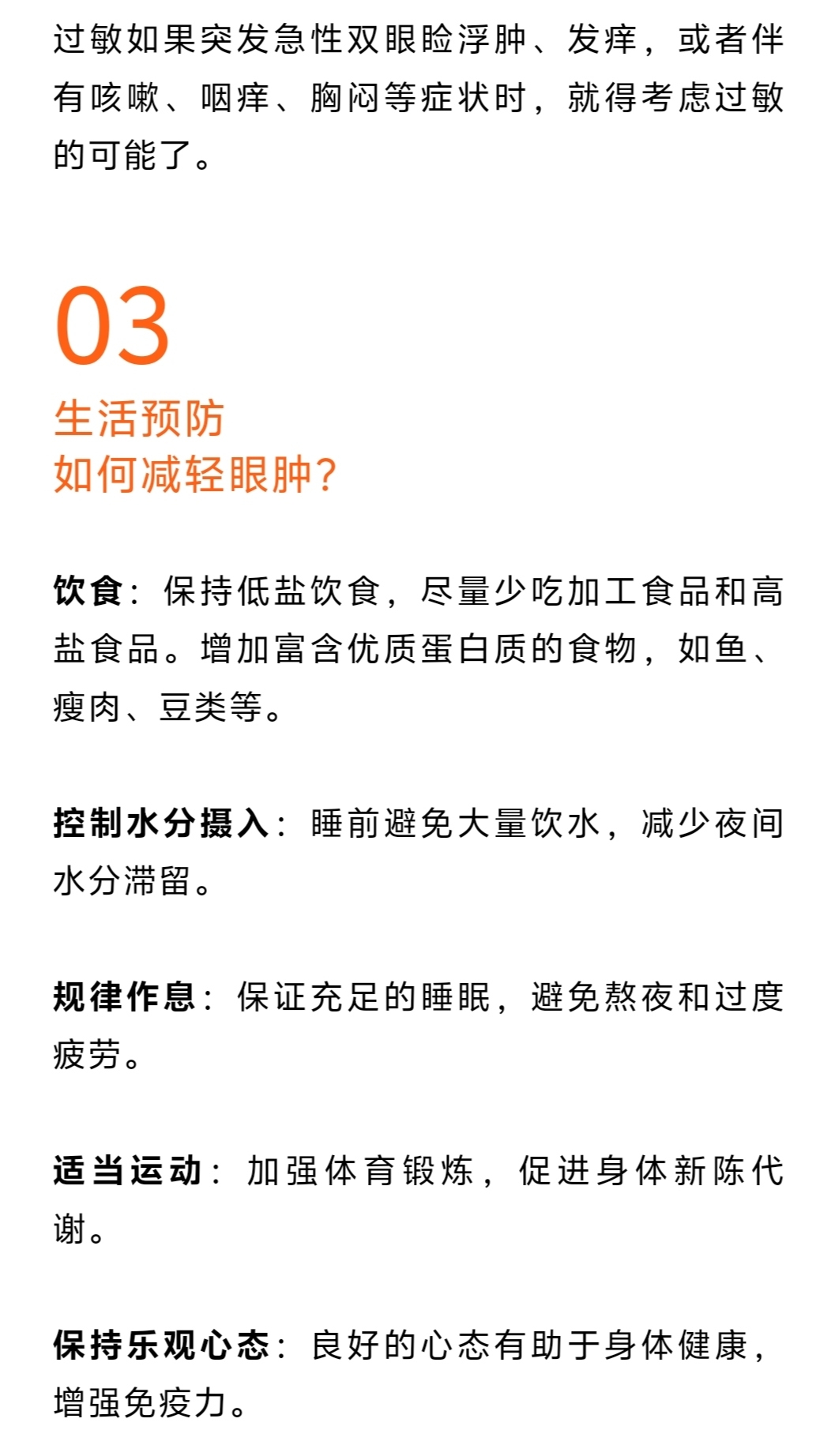 过敏如果突发急性双眼睑浮肿、发痒，或者伴有咳嗽、咽痒、胸闷等症状时，就得考虑过敏的可能了。

03

生活预防
如何减轻眼肿?

饮食：保持低盐饮食，尽量少吃加工食品和高盐食品。增加富含优质蛋白质的食物，如鱼、瘦肉、豆类等。

控制水分摄入：睡前避免大量饮水，减少夜间水分滞留。

规律作息：保证充足的睡眠，避免熬夜和过度疲劳。

适当运动：加强体育锻炼，促进身体新陈代谢。

保持乐观心态：良好的心态有助于身体健康，增强免疫力。